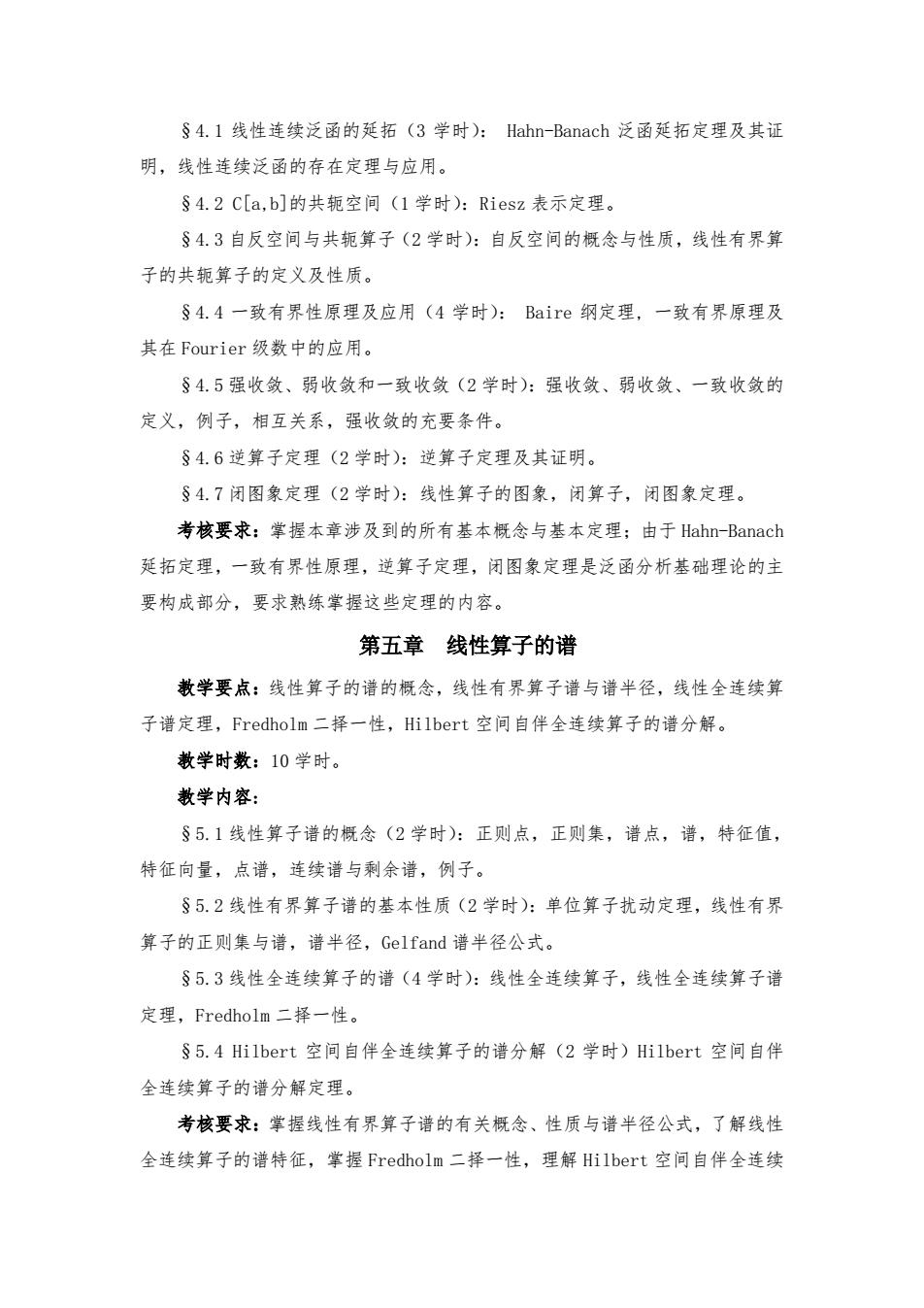 §4.1 线性连续泛函的延拓（3 学时）： Hahn-Banach 泛函延拓定理及其证明，线性连续泛函的存在定理与应用。

§4.2 C[a,b]的共轭空间（1 学时）：Riesz 表示定理。

§4.3 自反空间与共轭算子（2 学时）：自反空间的概念与性质，线性有界算子的共轭算子的定义及性质。

§4.4 一致有界性原理及应用（4 学时）： Baire 纲定理，一致有界原理及其在 Fourier 级数中的应用。

§4.5 强收敛、弱收敛和一致收敛（2 学时）：强收敛、弱收敛、一致收敛的定义，例子，相互关系，强收敛的充要条件。

§4.6 逆算子定理（2 学时）：逆算子定理及其证明。

§4.7 闭图象定理（2 学时）：线性算子的图象，闭算子，闭图象定理。

考核要求：掌握本章涉及到的所有基本概念与基本定理；由于 Hahn-Banach 延拓定理，一致有界性原理，逆算子定理，闭图象定理是泛函分析基础理论的主要构成部分，要求熟练掌握这些定理的内容。

第五章　线性算子的谱

教学要点：线性算子的谱的概念，线性有界算子谱与谱半径，线性全连续算子谱定理，Fredholm 二择一性，Hilbert 空间自伴全连续算子的谱分解。

教学时数：10 学时。

教学内容：

§5.1 线性算子谱的概念（2 学时）：正则点，正则集，谱点，谱，特征值，特征向量，点谱，连续谱与剩余谱，例子。

§5.2 线性有界算子谱的基本性质（2 学时）：单位算子扰动定理，线性有界算子的正则集与谱，谱半径，Gelfand 谱半径公式。

§5.3 线性全连续算子的谱（4 学时）：线性全连续算子，线性全连续算子谱定理，Fredholm 二择一性。

§5.4 Hilbert 空间自伴全连续算子的谱分解（2 学时）Hilbert 空间自伴全连续算子的谱分解定理。

考核要求：掌握线性有界算子谱的有关概念、性质与谱半径公式，了解线性全连续算子的谱特征，掌握 Fredholm 二择一性，理解 Hilbert 空间自伴全连续